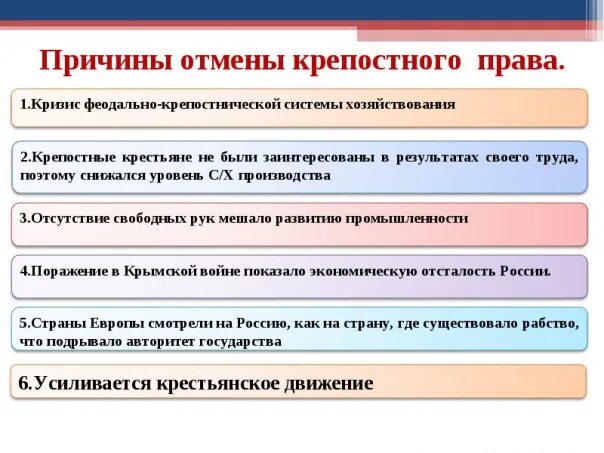 Причины отмены крепостного права.

1.Кризис феодально-крепостнической системы хозяйствования

2.Крепостные крестьяне не были заинтересованы в результатах своего труда, поэтому снижался уровень С/Х производства

3.Отсутствие свободных рук мешало развитию промышленности

4.Поражение в Крымской войне показало экономическую отсталость России.

5.Страны Европы смотрели на Россию, как на страну, где существовало рабство, что подрывало авторитет государства

6.Усиливается крестьянское движение